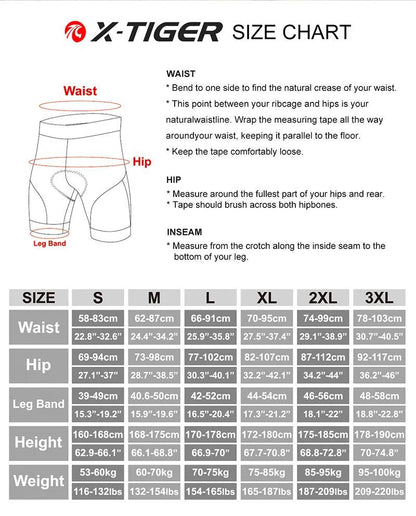 X-TIGER SIZE CHART

Waist

Hip

Leg Band

WAIST
* Bend to one side to find the natural crease of your waist.
* This point between your ribcage and hips is your naturalwaistline. Wrap the measuring tape all the way aroundyour waist, keeping it parallel to the floor.
* Keep the tape comfortably loose.

HIP
* Measure around the fullest part of your hips and rear.
* Tape should brush across both hipbones.

INSEAM
* Measure from the crotch along the inside seam to the bottom of your leg.

| SIZE | S | M | L | XL | 2XL | 3XL |
|---|---|---|---|---|---|---|
| Waist | 58-83cm | 62-87cm | 66-91cm | 70-95cm | 74-99cm | 78-103cm |
| | 22.8"-32.6" | 24.4"-34.2" | 25.9"-35.8" | 27.5"-37.4" | 29.1"-38.9" | 30.7"-40.5" |
| Hip | 69-94cm | 73-98cm | 77-102cm | 82-107cm | 87-112cm | 92-117cm |
| | 27.1"-37" | 28.7"-38.5" | 30.3"-40.1" | 32.2"-42.1" | 34.2"-44" | 36.2"-46" |
| Leg Band | 39-49cm | 40.6-50cm | 42-52cm | 44-54cm | 46-56cm | 48-58cm |
| | 15.3"-19.2" | 15.9"-19.6" | 16.5"-20.4" | 17.3"-21.2" | 18.1"-22" | 18.8"-22.8" |
| Height | 160-168cm | 168-175cm | 170-178cm | 172-180cm | 175-185cm | 178-190cm |
| | 62.9-66.1" | 66.1-68.8" | 66.9-70" | 67.7-70.8" | 68.8-72.8" | 70-74.8" |
| Weight | 53-60kg | 60-70kg | 70-75kg | 75-85kg | 85-95kg | 95-100kg |
| | 116-132lbs | 132-154lbs | 154-165lbs | 165-187lbs | 187-209lbs | 209-220lbs |